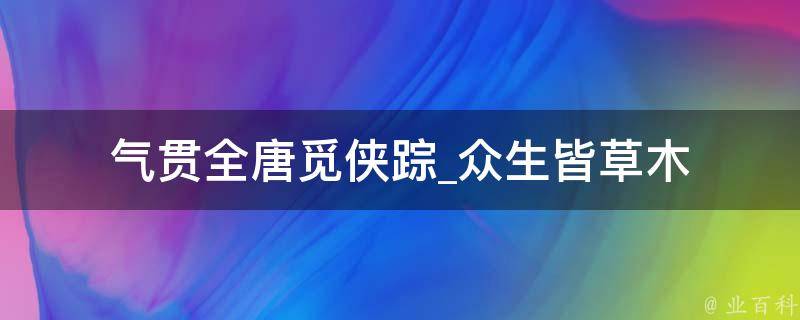 气贯全唐觅侠踪_众生皆草木

@ 业百科